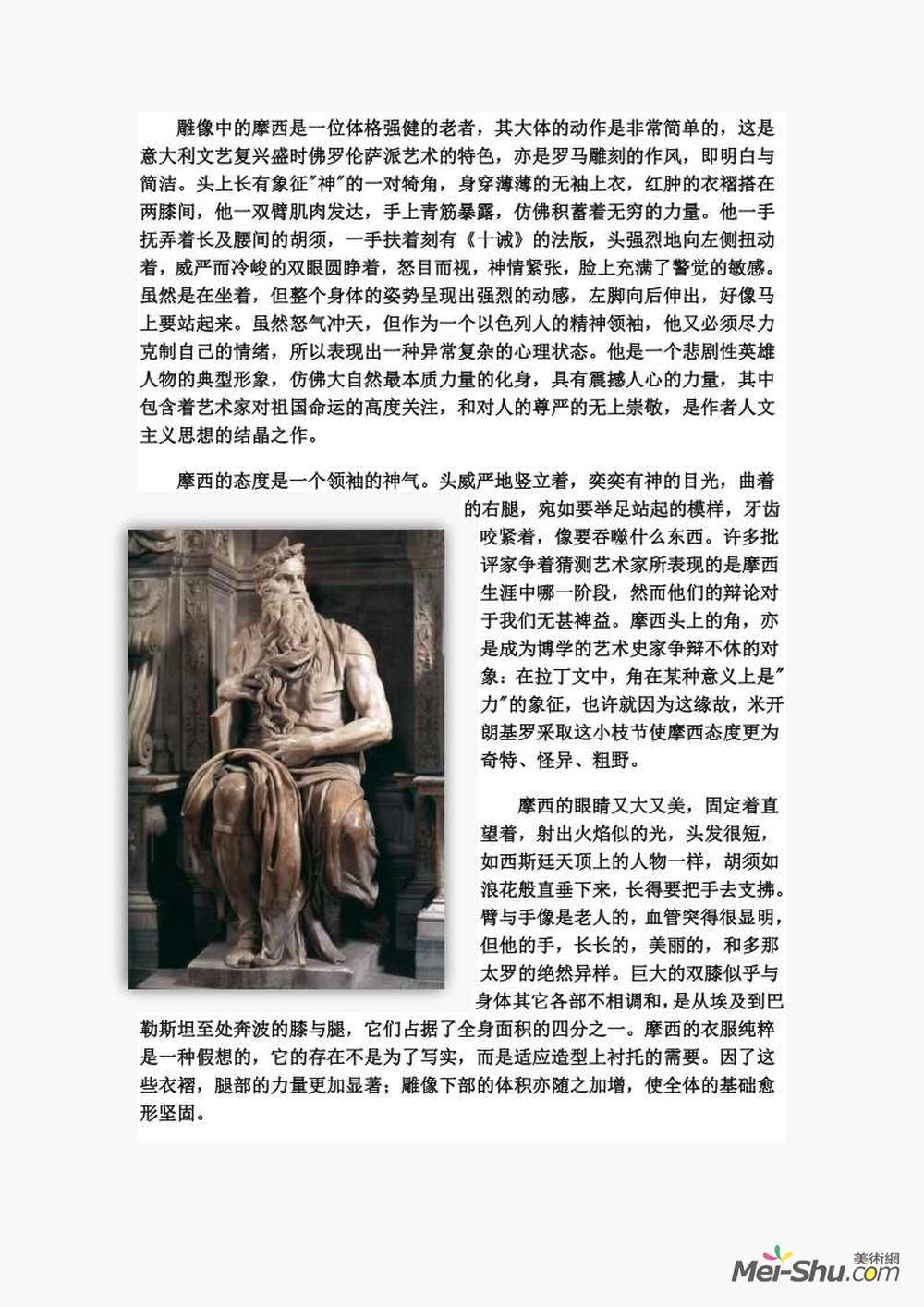 雕像中的摩西是一位体格强健的老者，其大体的动作是非常简单的，这是意大利文艺复兴盛时佛罗伦萨派艺术的特色，亦是罗马雕刻的作风，即明白与简洁。头上长有象征"神"的一对犄角，身穿薄薄的无袖上衣，红肿的衣褶搭在两膝间，他一双臂肌肉发达，手上青筋暴露，仿佛积蓄着无穷的力量。他一手抚弄着长及腰间的胡须，一手扶着刻有《十诫》的法版，头强烈地向左侧扭动着，威严而冷峻的双眼圆睁着，怒目而视，神情紧张，脸上充满了警觉的敏感。虽然是在坐着，但整个身体的姿势呈现出强烈的动感，左脚向后伸出，好像马上要站起来。虽然怒气冲天，但作为一个以色列人的精神领袖，他又必须尽力克制自己的情绪，所以表现出一种异常复杂的心理状态。他是一个悲剧性英雄人物的典型形象，仿佛大自然最本质力量的化身，具有震撼人心的力量，其中包含着艺术家对祖国命运的高度关注，和对人的尊严的无上崇敬，是作者人文主义思想的结晶之作。

摩西的态度是一个领袖的神气。头威严地竖立着，奕奕有神的目光，曲着的右腿，宛如要举足站起的模样，牙齿咬紧着，像要吞噬什么东西。许多批评家争着猜测艺术家所表现的是摩西生涯中哪一阶段，然而他们的辩论对于我们无甚裨益。摩西头上的角，亦是成为博学的艺术史家争辩不休的对象：在拉丁文中，角在某种意义上是"力"的象征，也许就因为这缘故，米开朗基罗采取这小枝节使摩西态度更为奇特、怪异、粗野。

摩西的眼睛又大又美，固定着直望着，射出火焰似的光，头发很短，如西斯廷天顶上的人物一样，胡须如浪花般直垂下来，长得要把手去支拂。臂与手像是老人的，血管突得很显明，但他的手，长长的，美丽的，和多那太罗的绝然异样。巨大的双膝似乎与身体其它各部不相调和，是从埃及到巴勒斯坦至处奔波的膝与腿，它们占据了全身面积的四分之一。摩西的衣服纯粹是一种假想的，它的存在不是为了写实，而是适应造型上衬托的需要。因了这些衣褶，腿部的力量更加显著；雕像下部的体积亦随之加增，使全体的基础愈形坚固。

美術網
Mei-Shu.com